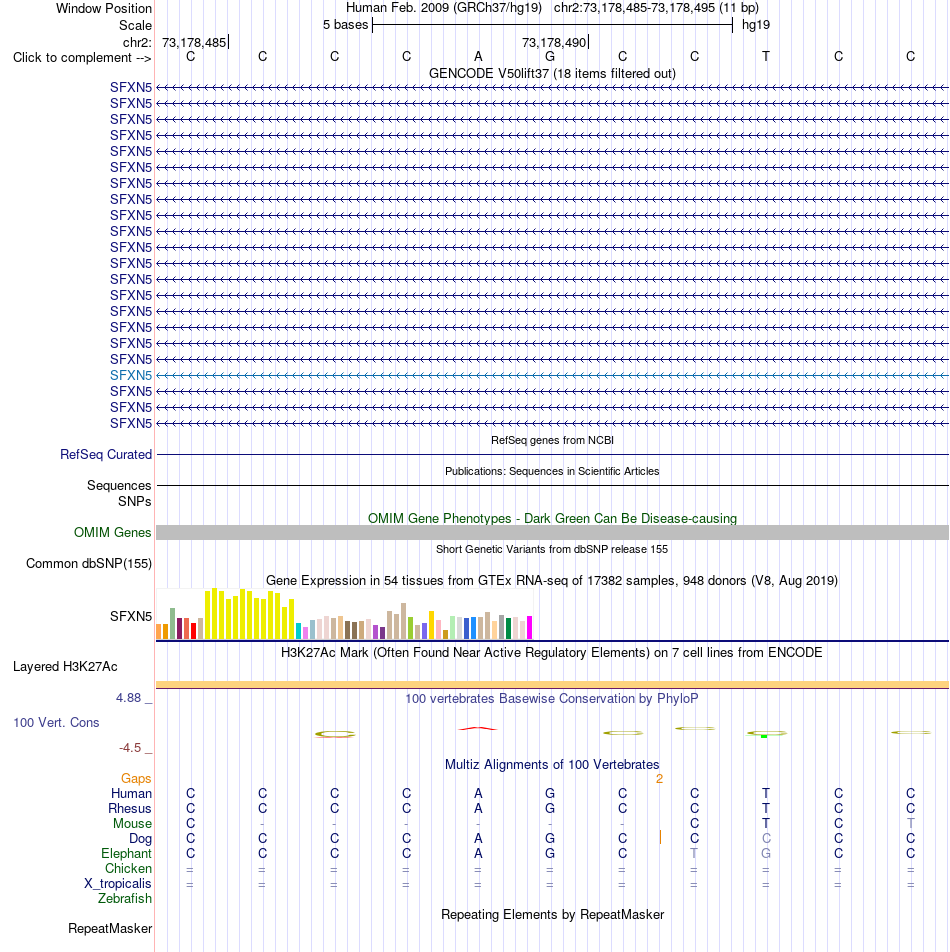 Window Position Human Feb. 2009 (GRCh37/hg19) chr2:73,178,485-73,178,495 (11 bp)
Scale 5 bases hg19
chr2: 73,178,485 73,178,490
Click to complement --> C C C C A G C C T C C
GENCODE V50lift37 (18 items filtered out)
SFXN5
SFXN5
SFXN5
SFXN5
SFXN5
SFXN5
SFXN5
SFXN5
SFXN5
SFXN5
SFXN5
SFXN5
SFXN5
SFXN5
SFXN5
SFXN5
SFXN5
SFXN5
SFXN5
SFXN5
SFXN5
SFXN5
RefSeq genes from NCBI
RefSeq Curated
Publications: Sequences in Scientific Articles
Sequences
SNPs
OMIM Gene Phenotypes - Dark Green Can Be Disease-causing
OMIM Genes
Short Genetic Variants from dbSNP release 155
Common dbSNP(155)
Gene Expression in 54 tissues from GTEx RNA-seq of 17382 samples, 948 donors (V8, Aug 2019)
SFXN5
H3K27Ac Mark (Often Found Near Active Regulatory Elements) on 7 cell lines from ENCODE
Layered H3K27Ac
4.88 _ 100 vertebrates Basewise Conservation by PhyloP
100 Vert. Cons
-4.5 _
Multiz Alignments of 100 Vertebrates
Gaps 2
Human C C C C A G C C T C C
Rhesus C C C C A G C C T C C
Mouse C - - - - - - C T C T
Dog C C C C A G C C C C C
Elephant C C C C A G C T G C C
Chicken = = = = = = = = = = =
X_tropicalis = = = = = = = = = = =
Zebrafish
Repeating Elements by RepeatMasker
RepeatMasker